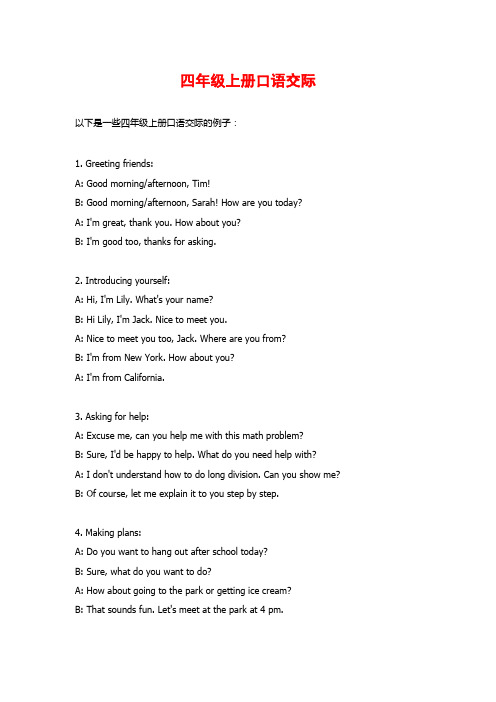 四年级上册口语交际

以下是一些四年级上册口语交际的例子：

1. Greeting friends:
A: Good morning/afternoon, Tim!
B: Good morning/afternoon, Sarah! How are you today?
A: I'm great, thank you. How about you?
B: I'm good too, thanks for asking.

2. Introducing yourself:
A: Hi, I'm Lily. What's your name?
B: Hi Lily, I'm Jack. Nice to meet you.
A: Nice to meet you too, Jack. Where are you from?
B: I'm from New York. How about you?
A: I'm from California.

3. Asking for help:
A: Excuse me, can you help me with this math problem?
B: Sure, I'd be happy to help. What do you need help with?
A: I don't understand how to do long division. Can you show me?
B: Of course, let me explain it to you step by step.

4. Making plans:
A: Do you want to hang out after school today?
B: Sure, what do you want to do?
A: How about going to the park or getting ice cream?
B: That sounds fun. Let's meet at the park at 4 pm.